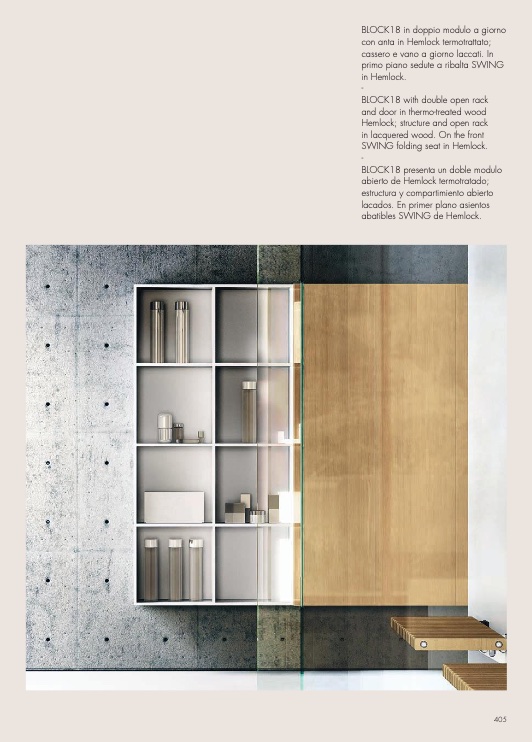 BLOCK18 in doppio modulo a giorno con anta in Hemlock termotrattato; cassero e vano a giorno laccati. In primo piano sedute a ribalta SWING in Hemlock.

-

BLOCK18 with double open rack and door in thermo-treated wood Hemlock; structure and open rack in lacquered wood. On the front SWING folding seat in Hemlock.

-

BLOCK18 presenta un doble modulo abierto de Hemlock termotratado; estructura y compartimiento abierto lacados. En primer plano asientos abatibles SWING de Hemlock.

405